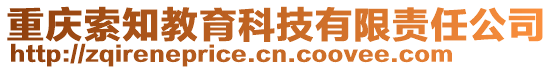 重庆索知教育科技有限责任公司
http://zqireneprice.cn.coovee.com